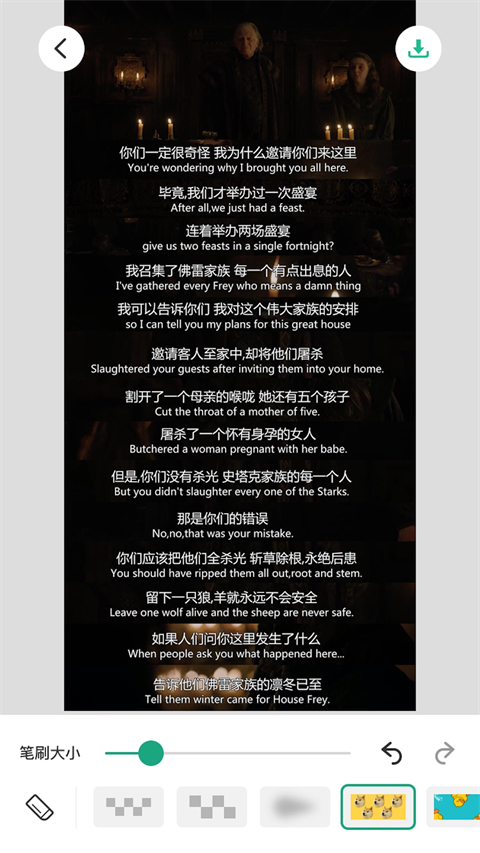 你们一定很奇怪 我为什么邀请你们来这里
You're wondering why I brought you all here.

毕竟,我们才举办过一次盛宴
After all,we just had a feast.

连着举办两场盛宴
give us two feasts in a single fortnight?

我召集了佛雷家族 每一个有点出息的人
I've gathered every Frey who means a damn thing

我可以告诉你们 我对这个伟大家族的安排
so I can tell you my plans for this great house

邀请客人至家中,却将他们屠杀
Slaughtered your guests after inviting them into your home.

割开了一个母亲的喉咙 她还有五个孩子
Cut the throat of a mother of five.

屠杀了一个怀有身孕的女人
Butchered a woman pregnant with her babe.

但是,你们没有杀光 史塔克家族的每一个人
But you didn't slaughter every one of the Starks.

那是你们的错误
No,no,that was your mistake.

你们应该把他们全杀光 斩草除根,永绝后患
You should have ripped them all out,root and stem.

留下一只狼,羊就永远不会安全
Leave one wolf alive and the sheep are never safe.

如果人们问你这里发生了什么
When people ask you what happened here...

告诉他们佛雷家族的凛冬已至
Tell them winter came for House Frey.

笔刷大小